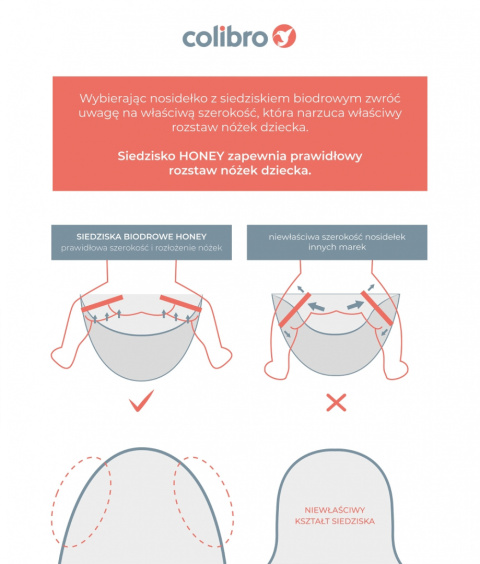 colibro

Wybierając nosidełko z siedziskiem biodrowym zwróć uwagę na właściwą szerokość, która narzuca właściwy rozstaw nóżek dziecka.

Siedzisko HONEY zapewnia prawidłowy rozstaw nóżek dziecka.

SIEDZISKA BIODROWE HONEY
prawidłowa szerokość i rozłożenie nóżek

niewłaściwa szerokość nosidełek innych marek

NIEWŁAŚCIWY KSZTAŁT SIEDZISKA